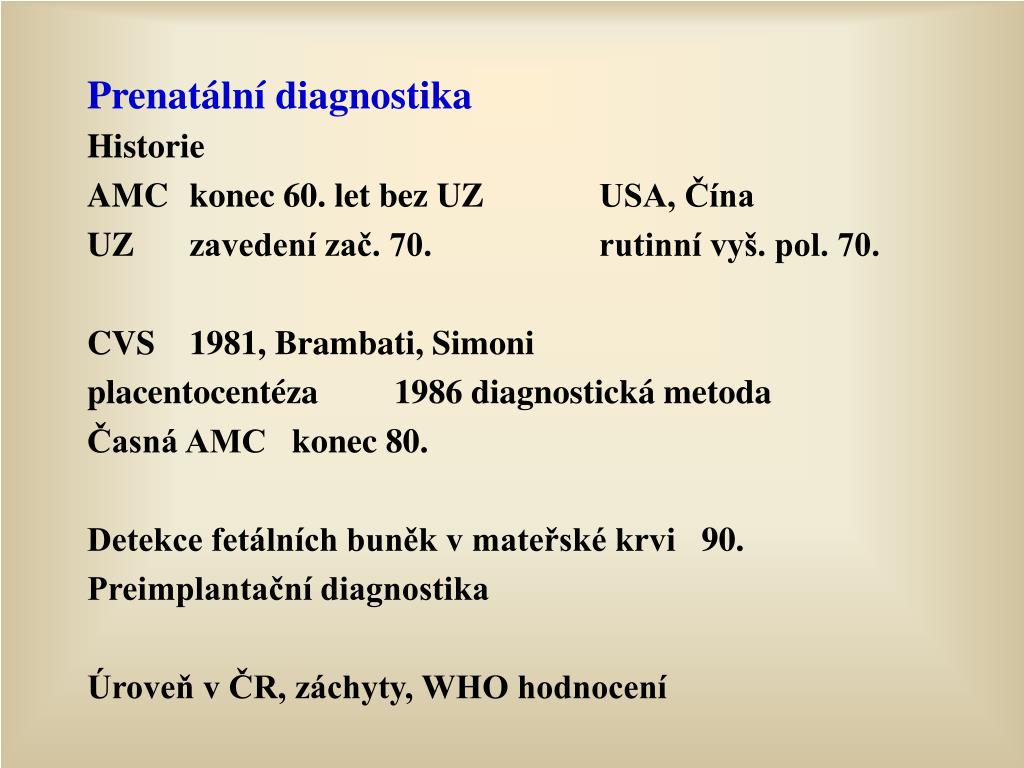 Prenatální diagnostika
Historie
AMC konec 60. let bez UZ USA, Čína
UZ zavedení zač. 70. rutinní vyš. pol. 70.

CVS 1981, Brambati, Simoni
placentocentéza 1986 diagnostická metoda
Časná AMC konec 80.

Detekce fetálních buněk v mateřské krvi 90.
Preimplantační diagnostika

Úroveň v ČR, záchyty, WHO hodnocení